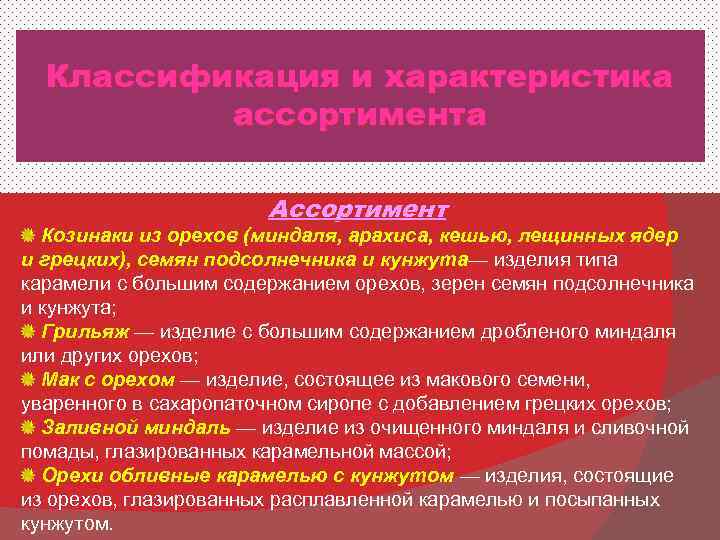 Классификация и характеристика ассортимента

Ассортимент

Козинаки из орехов (миндаля, арахиса, кешью, лещинных ядер и грецких), семян подсолнечника и кунжута— изделия типа карамели с большим содержанием орехов, зерен семян подсолнечника и кунжута;

Грильяж — изделие с большим содержанием дробленого миндаля или других орехов;

Мак с орехом — изделие, состоящее из макового семени, уваренного в сахаропаточном сиропе с добавлением грецких орехов;

Заливной миндаль — изделие из очищенного миндаля и сливочной помады, глазированных карамельной массой;

Орехи обливные карамелью с кунжутом — изделия, состоящие из орехов, глазированных расплавленной карамелью и посыпанных кунжутом.